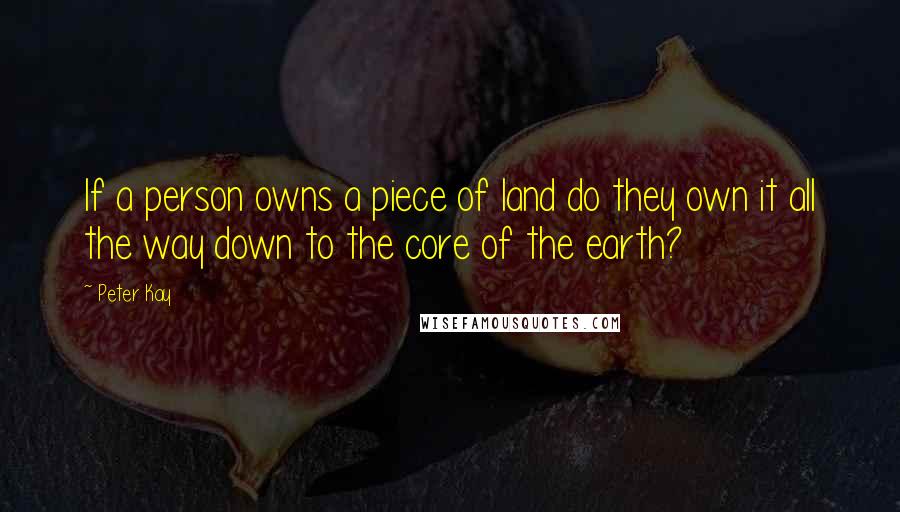 If a person owns a piece of land do they own it all the way down to the core of the earth?

~ Peter Kay

WISEFAMOUSQUOTES.COM